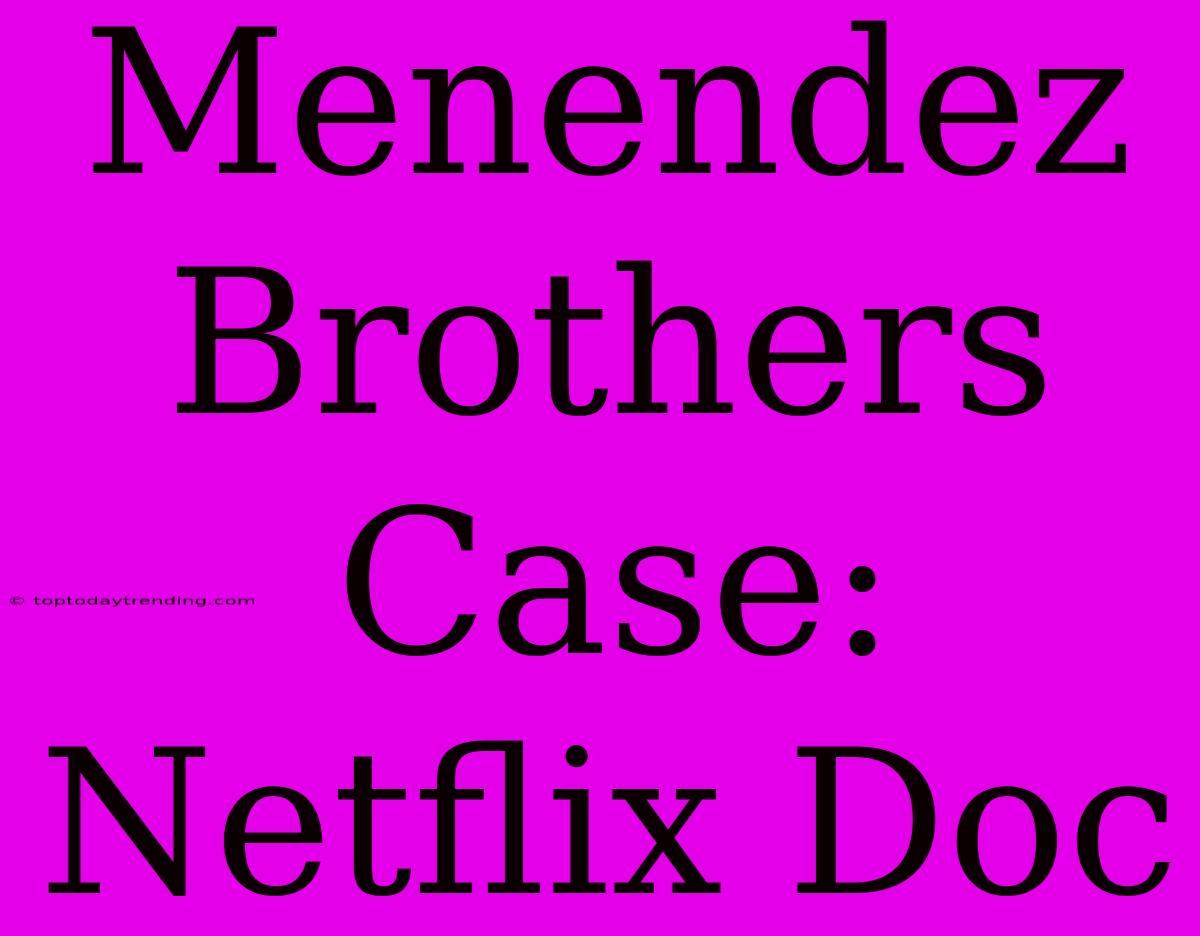 Menendez Brothers Case: Netflix Doc

© toptodaytrending.com